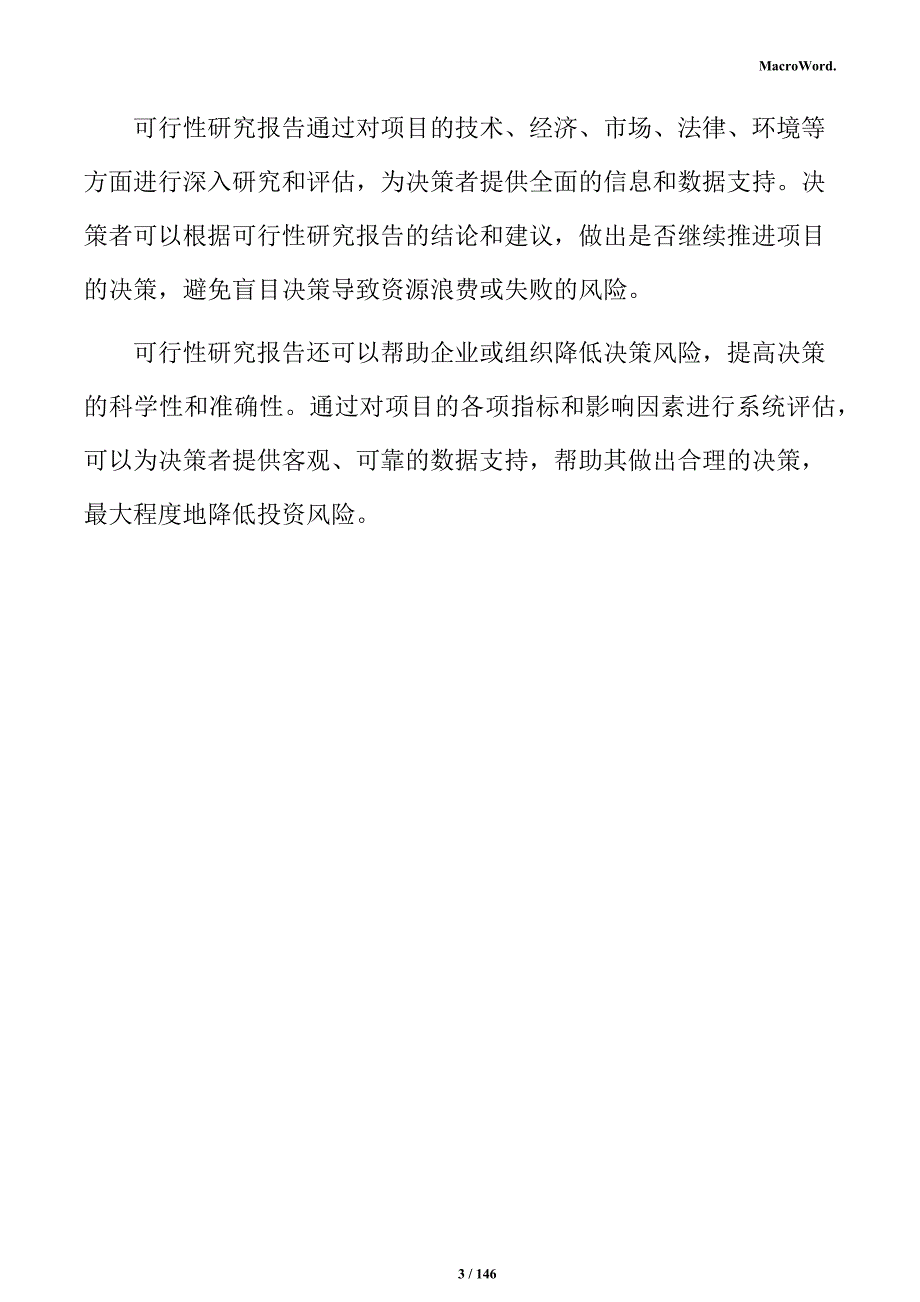 MacroWord.

可行性研究报告通过对项目的技术、经济、市场、法律、环境等方面进行深入研究和评估，为决策者提供全面的信息和数据支持。决策者可以根据可行性研究报告的结论和建议，做出是否继续推进项目的决策，避免盲目决策导致资源浪费或失败的风险。

可行性研究报告还可以帮助企业或组织降低决策风险，提高决策的科学性和准确性。通过对项目的各项指标和影响因素进行系统评估，可以为决策者提供客观、可靠的数据支持，帮助其做出合理的决策，最大程度地降低投资风险。

3 / 146